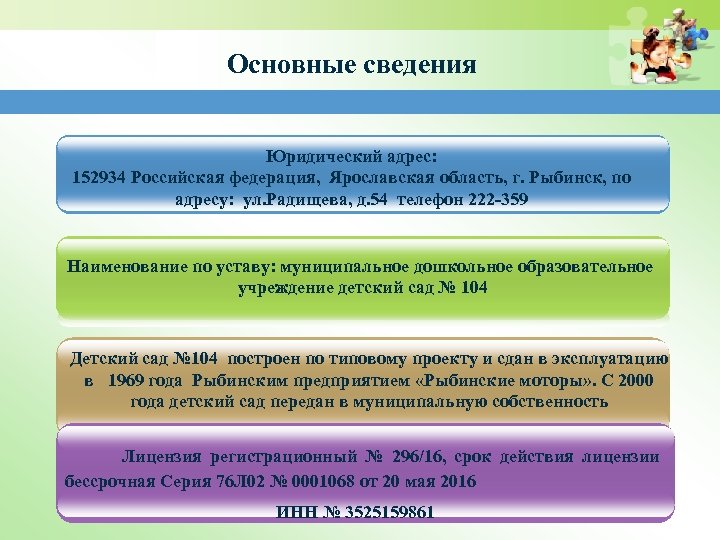 Основные сведения

Юридический адрес:
152934 Российская федерация, Ярославская область, г. Рыбинск, по адресу: ул.Радищева, д.54 телефон 222-359

Наименование по уставу: муниципальное дошкольное образовательное учреждение детский сад № 104

Детский сад №104 построен по типовому проекту и сдан в эксплуатацию в 1969 года Рыбинским предприятием «Рыбинские моторы». С 2000 года детский сад передан в муниципальную собственность

Лицензия регистрационный № 296/16, срок действия лицензии бессрочная Серия 76Л02 № 0001068 от 20 мая 2016

ИНН № 3525159861